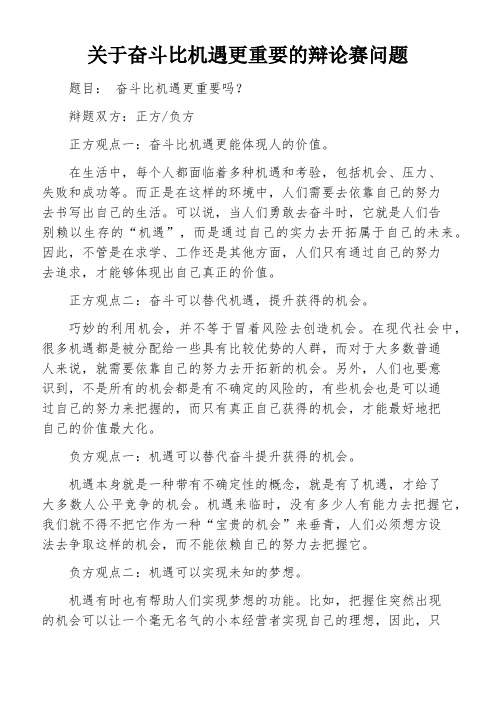 关于奋斗比机遇更重要的辩论赛问题

题目： 奋斗比机遇更重要吗？

辩题双方：正方/负方

正方观点一：奋斗比机遇更能体现人的价值。

在生活中，每个人都面临着多种机遇和考验，包括机会、压力、失败和成功等。而正是在这样的环境中，人们需要去依靠自己的努力去书写出自己的生活。可以说，当人们勇敢去奋斗时，它就是人们告别赖以生存的“机遇”，而是通过自己的实力去开拓属于自己的未来。因此，不管是在求学、工作还是其他方面，人们只有通过自己的努力去追求，才能够体现出自己真正的价值。

正方观点二：奋斗可以替代机遇，提升获得的机会。

巧妙的利用机会，并不等于冒着风险去创造机会。在现代社会中，很多机遇都是被分配给一些具有比较优势的人群，而对于大多数普通人来说，就需要依靠自己的努力去开拓新的机会。另外，人们也要意识到，不是所有的机会都是有不确定的风险的，有些机会也是可以通过自己的努力来把握的，而只有真正自己获得的机会，才能最好地把自己的价值最大化。

负方观点一：机遇可以替代奋斗提升获得的机会。

机遇本身就是一种带有不确定性的概念，就是有了机遇，才给了大多数人公平竞争的机会。机遇来临时，没有多少人有能力去把握它，我们就不得不把它作为一种“宝贵的机会”来垂青，人们必须想方设法去争取这样的机会，而不能依赖自己的努力去把握它。

负方观点二：机遇可以实现未知的梦想。

机遇有时也有帮助人们实现梦想的功能。比如，把握住突然出现的机会可以让一个毫无名气的小本经营者实现自己的理想，因此，只